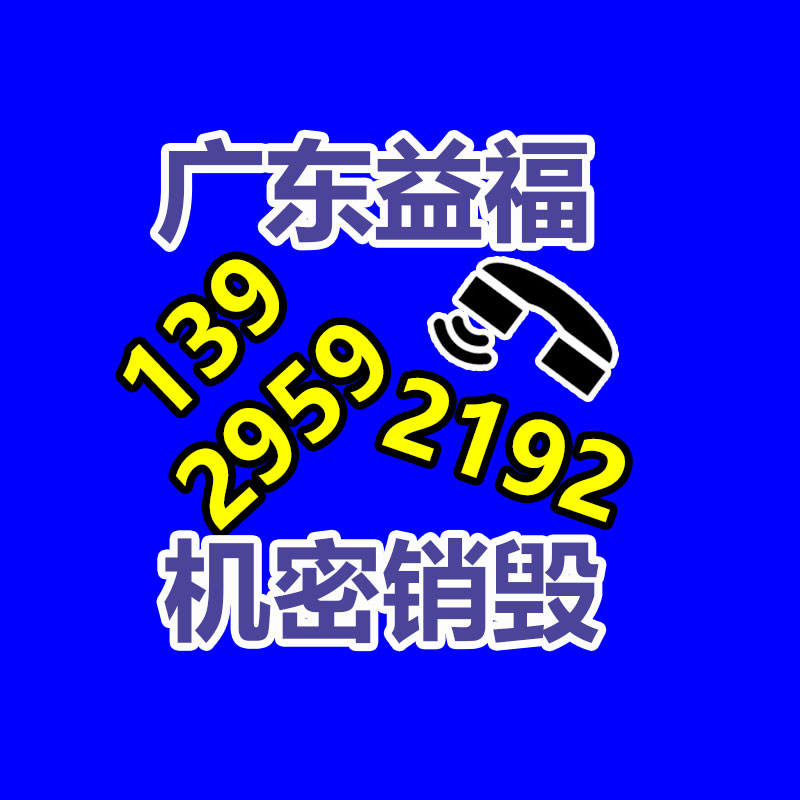 广东益福

139
2959
2192

机密销毁